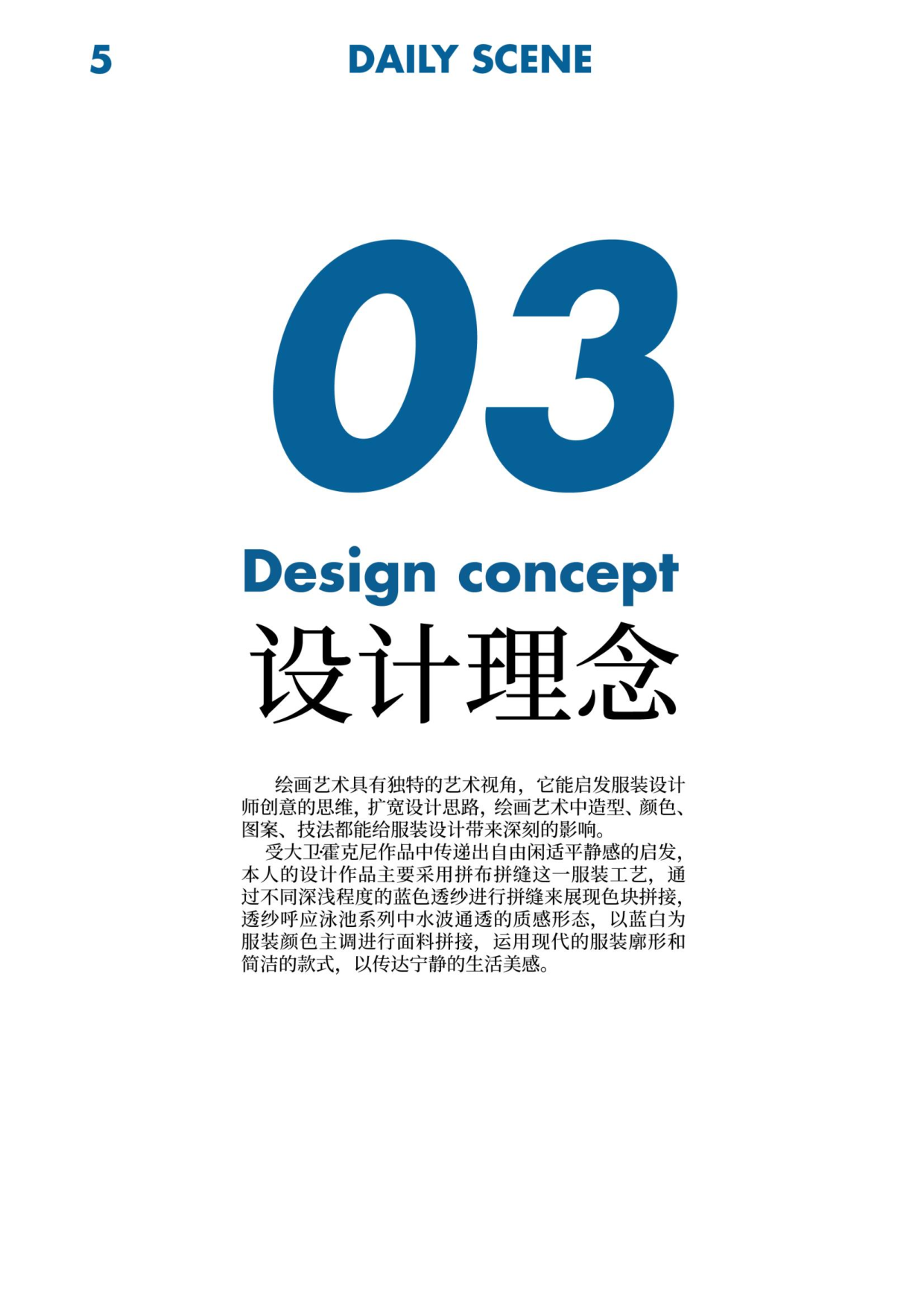 5

DAILY SCENE

03

Design concept

设计理念

绘画艺术具有独特的艺术视角，它能启发服装设计师创意的思维，扩宽设计思路，绘画艺术中造型、颜色、图案、技法都能给服装设计带来深刻的影响。

受大卫·霍克尼作品中传递出自由闲适平静感的启发，本人的设计作品主要采用拼布拼缝这一服装工艺，通过不同深浅程度的蓝色透纱进行拼缝来展现色块拼接，透纱呼应泳池系列中水波通透的质感形态，以蓝白为服装颜色主调进行面料拼接，运用现代的服装廓形和简洁的款式，以传达宁静的生活美感。